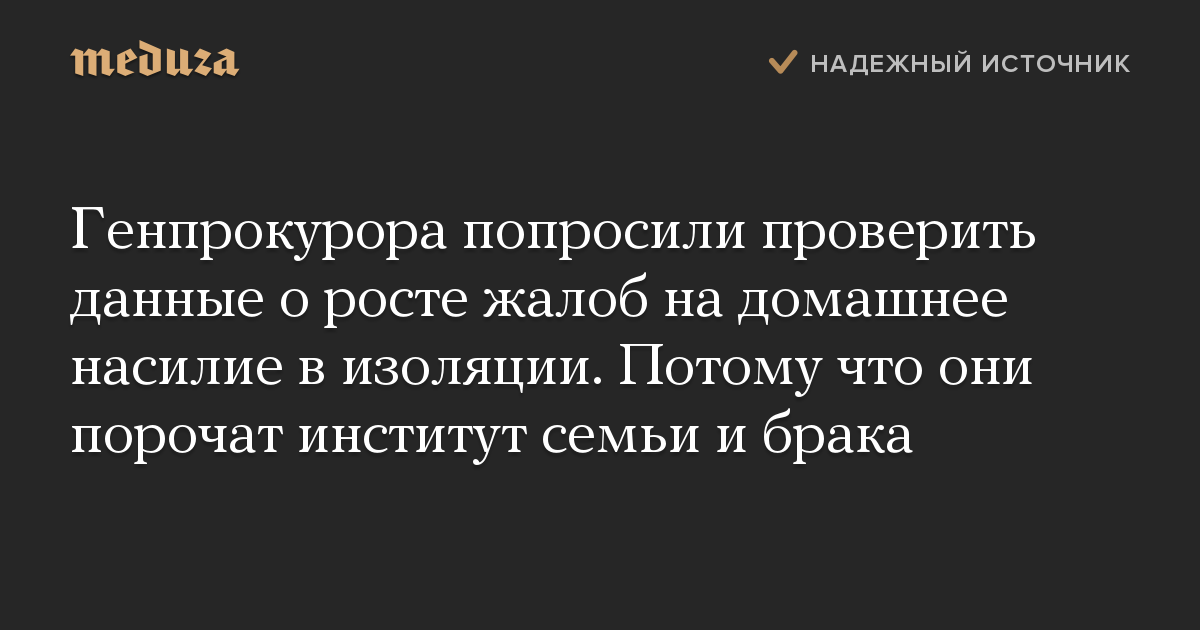 meduza

НАДЕЖНЫЙ ИСТОЧНИК

Генпрокурора попросили проверить данные о росте жалоб на домашнее насилие в изоляции. Потому что они порочат институт семьи и брака